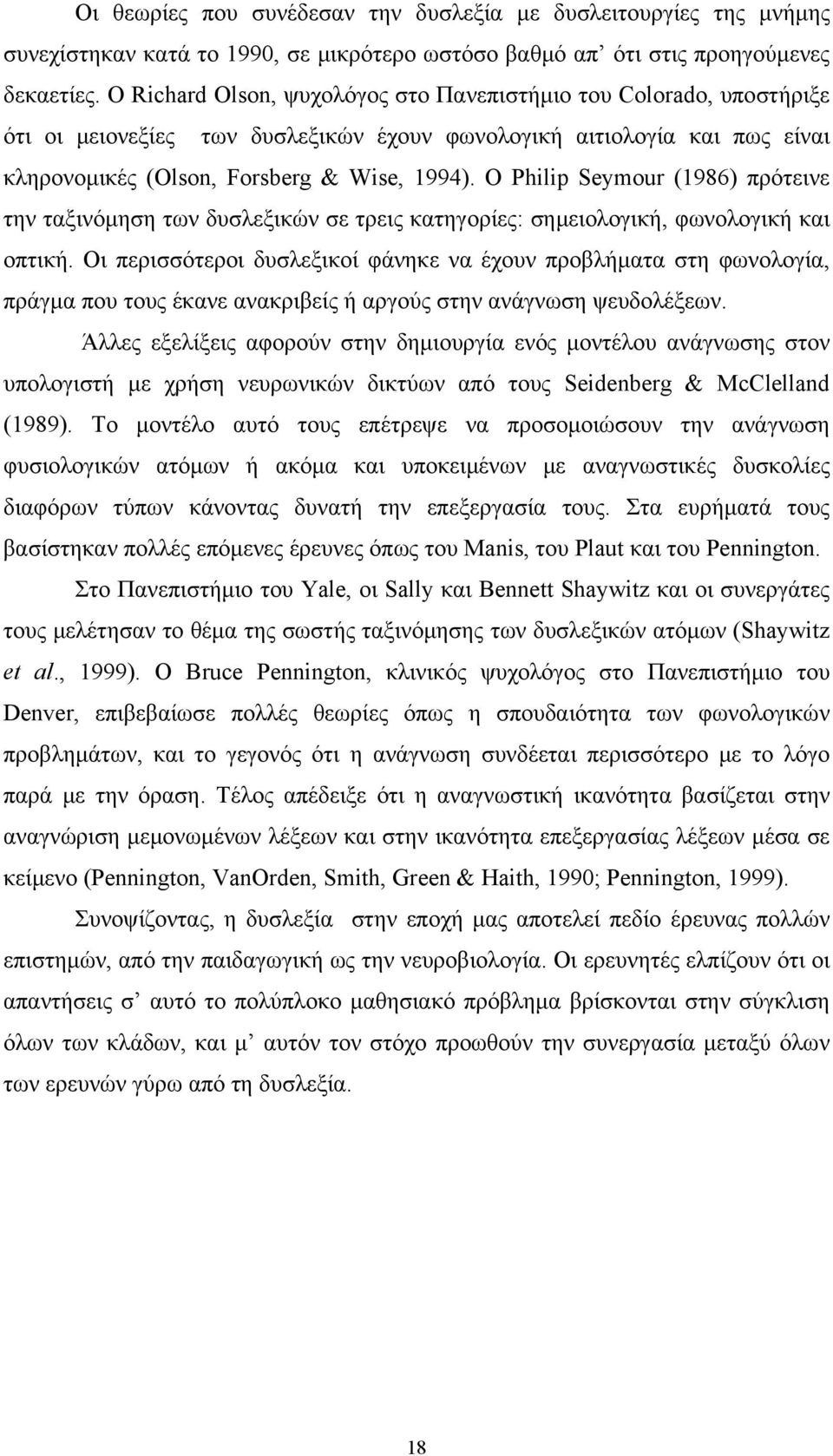 Οι θεωρίες που συνέδεσαν την δυσλεξία με δυσλειτουργίες της μνήμης συνεχίστηκαν κατά το 1990, σε μικρότερο ωστόσο βαθμό απ' ότι στις προηγούμενες δεκαετίες. Ο Richard Olson, ψυχολόγος στο Πανεπιστήμιο του Colorado, υποστήριξε ότι οι μειονεξίες των δυσλεξικών έχουν φωνολογική αιτιολογία και πως είναι κληρονομικές (Olson, Forsberg & Wise, 1994). Ο Philip Seymour (1986) πρότεινε την ταξινόμηση των δυσλεξικών σε τρεις κατηγορίες: σημειολογική, φωνολογική και οπτική. Οι περισσότεροι δυσλεξικοί φάνηκε να έχουν προβλήματα στη φωνολογία, πράγμα που τους έκανε ανακριβείς ή αργούς στην ανάγνωση ψευδολέξεων.

Άλλες εξελίξεις αφορούν στην δημιουργία ενός μοντέλου ανάγνωσης στον υπολογιστή με χρήση νευρωνικών δικτύων από τους Seidenberg & McClelland (1989). Το μοντέλο αυτό τους επέτρεψε να προσομοιώσουν την ανάγνωση φυσιολογικών ατόμων ή ακόμα και υποκειμένων με αναγνωστικές δυσκολίες διαφόρων τύπων κάνοντας δυνατή την επεξεργασία τους. Στα ευρήματά τους βασίστηκαν πολλές επόμενες έρευνες όπως του Manis, του Plaut και του Pennington.

Στο Πανεπιστήμιο του Yale, οι Sally και Bennett Shaywitz και οι συνεργάτες τους μελέτησαν το θέμα της σωστής ταξινόμησης των δυσλεξικών ατόμων (Shaywitz et al., 1999). Ο Bruce Pennington, κλινικός ψυχολόγος στο Πανεπιστήμιο του Denver, επιβεβαίωσε πολλές θεωρίες όπως η σπουδαιότητα των φωνολογικών προβλημάτων, και το γεγονός ότι η ανάγνωση συνδέεται περισσότερο με το λόγο παρά με την όραση. Τέλος απέδειξε ότι η αναγνωστική ικανότητα βασίζεται στην αναγνώριση μεμονωμένων λέξεων και στην ικανότητα επεξεργασίας λέξεων μέσα σε κείμενο (Pennington, VanOrden, Smith, Green & Haith, 1990; Pennington, 1999).

Συνοψίζοντας, η δυσλεξία στην εποχή μας αποτελεί πεδίο έρευνας πολλών επιστημών, από την παιδαγωγική ως την νευροβιολογία. Οι ερευνητές ελπίζουν ότι οι απαντήσεις σ' αυτό το πολύπλοκο μαθησιακό πρόβλημα βρίσκονται στην σύγκλιση όλων των κλάδων, και μ' αυτόν τον στόχο προωθούν την συνεργασία μεταξύ όλων των ερευνών γύρω από τη δυσλεξία.

18